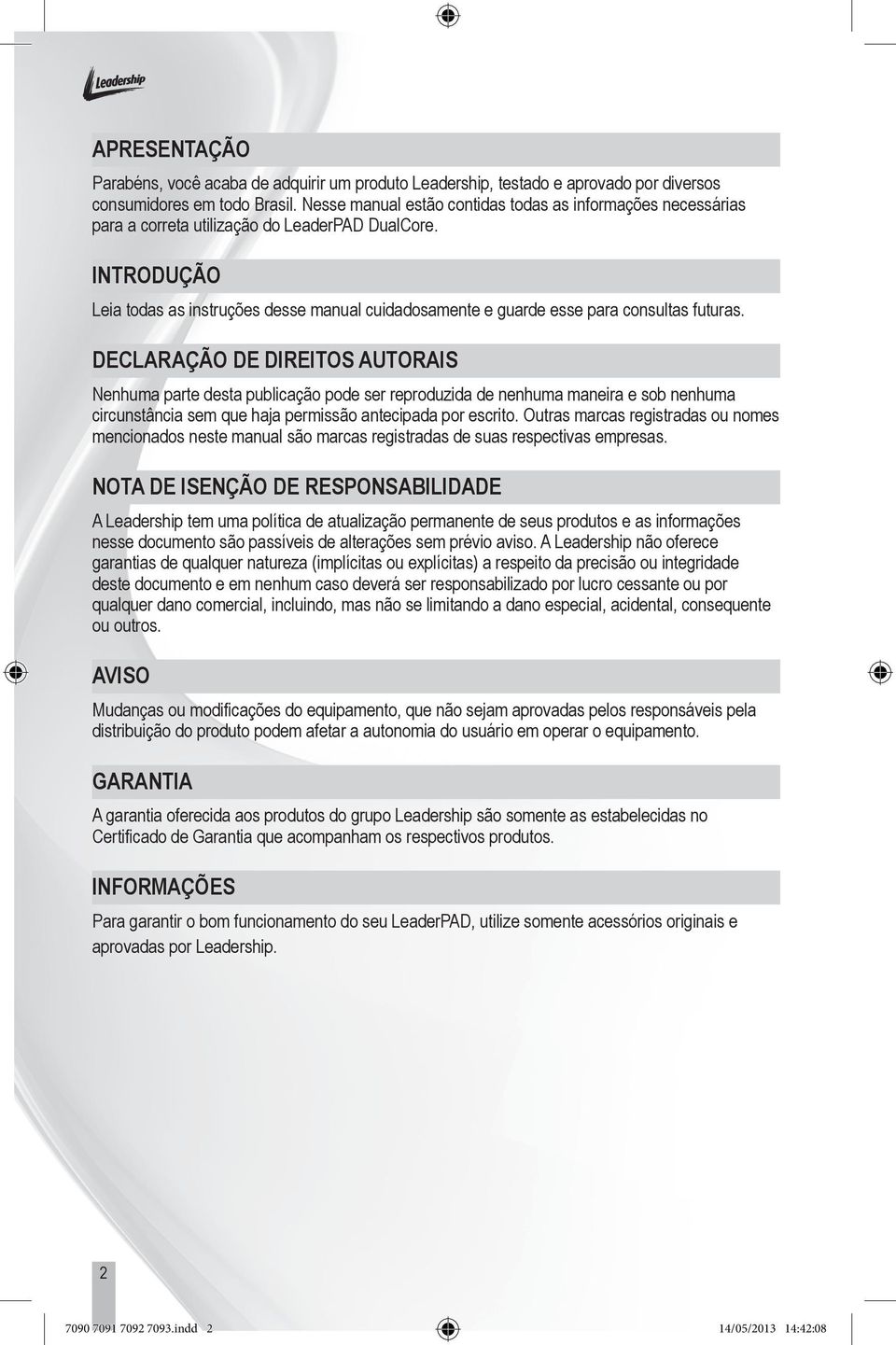 Leadership

APRESENTAÇÃO

Parabéns, você acaba de adquirir um produto Leadership, testado e aprovado por diversos consumidores em todo Brasil. Nesse manual estão contidas todas as informações necessárias para a correta utilização do LeaderPAD DualCore.

INTRODUÇÃO

Leia todas as instruções desse manual cuidadosamente e guarde esse para consultas futuras.

DECLARAÇÃO DE DIREITOS AUTORAIS

Nenhuma parte desta publicação pode ser reproduzida de nenhuma maneira e sob nenhuma circunstância sem que haja permissão antecipada por escrito. Outras marcas registradas ou nomes mencionados neste manual são marcas registradas de suas respectivas empresas.

NOTA DE ISENÇÃO DE RESPONSABILIDADE

A Leadership tem uma política de atualização permanente de seus produtos e as informações nesse documento são passíveis de alterações sem prévio aviso. A Leadership não oferece garantias de qualquer natureza (implícitas ou explícitas) a respeito da precisão ou integridade deste documento e em nenhum caso deverá ser responsabilizado por lucro cessante ou por qualquer dano comercial, incluindo, mas não se limitando a dano especial, acidental, consequente ou outros.

AVISO

Mudanças ou modificações do equipamento, que não sejam aprovadas pelos responsáveis pela distribuição do produto podem afetar a autonomia do usuário em operar o equipamento.

GARANTIA

A garantia oferecida aos produtos do grupo Leadership são somente as estabelecidas no Certificado de Garantia que acompanham os respectivos produtos.

INFORMAÇÕES

Para garantir o bom funcionamento do seu LeaderPAD, utilize somente acessórios originais e aprovadas por Leadership.

2

7090 7091 7092 7093.indd 2 14/05/2013 14:42:08